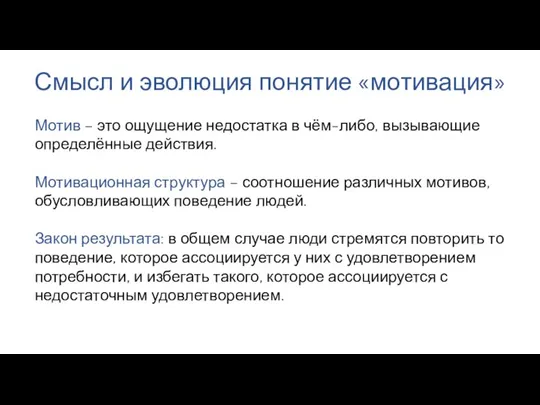 Смысл и эволюция понятие «мотивация»

Мотив – это ощущение недостатка в чём-либо, вызывающие определённые действия.

Мотивационная структура – соотношение различных мотивов, обусловливающих поведение людей.

Закон результата: в общем случае люди стремятся повторить то поведение, которое ассоциируется у них с удовлетворением потребности, и избегать такого, которое ассоциируется с недостаточным удовлетворением.